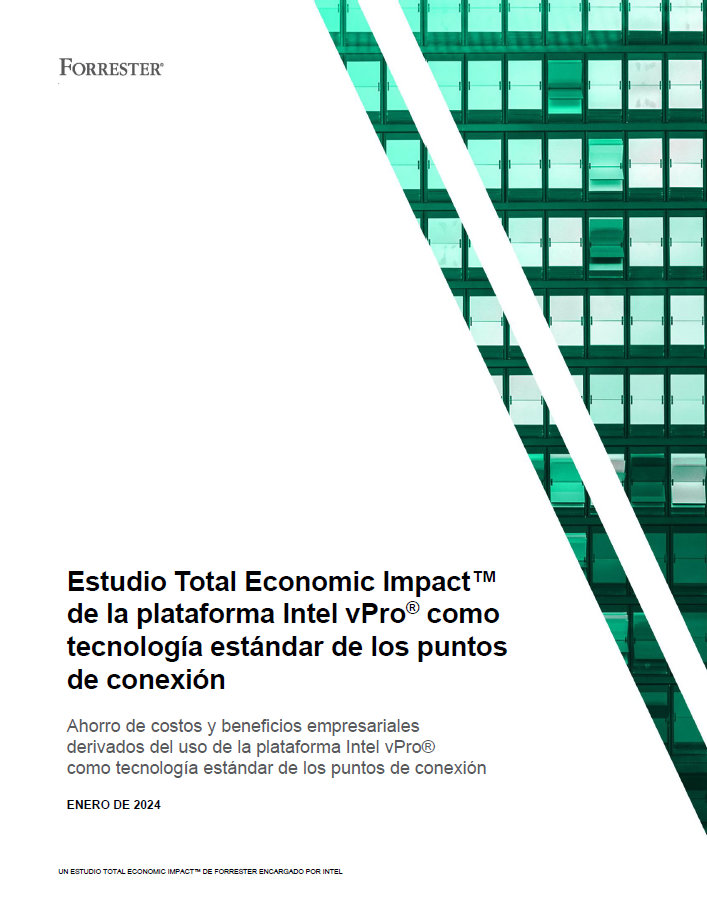 FORRESTER®

Estudio Total Economic Impact™ de la plataforma Intel vPro® como tecnología estándar de los puntos de conexión

Ahorro de costos y beneficios empresariales derivados del uso de la plataforma Intel vPro® como tecnología estándar de los puntos de conexión

ENERO DE 2024

UN ESTUDIO TOTAL ECONOMIC IMPACT™ DE FORRESTER ENCARGADO POR INTEL